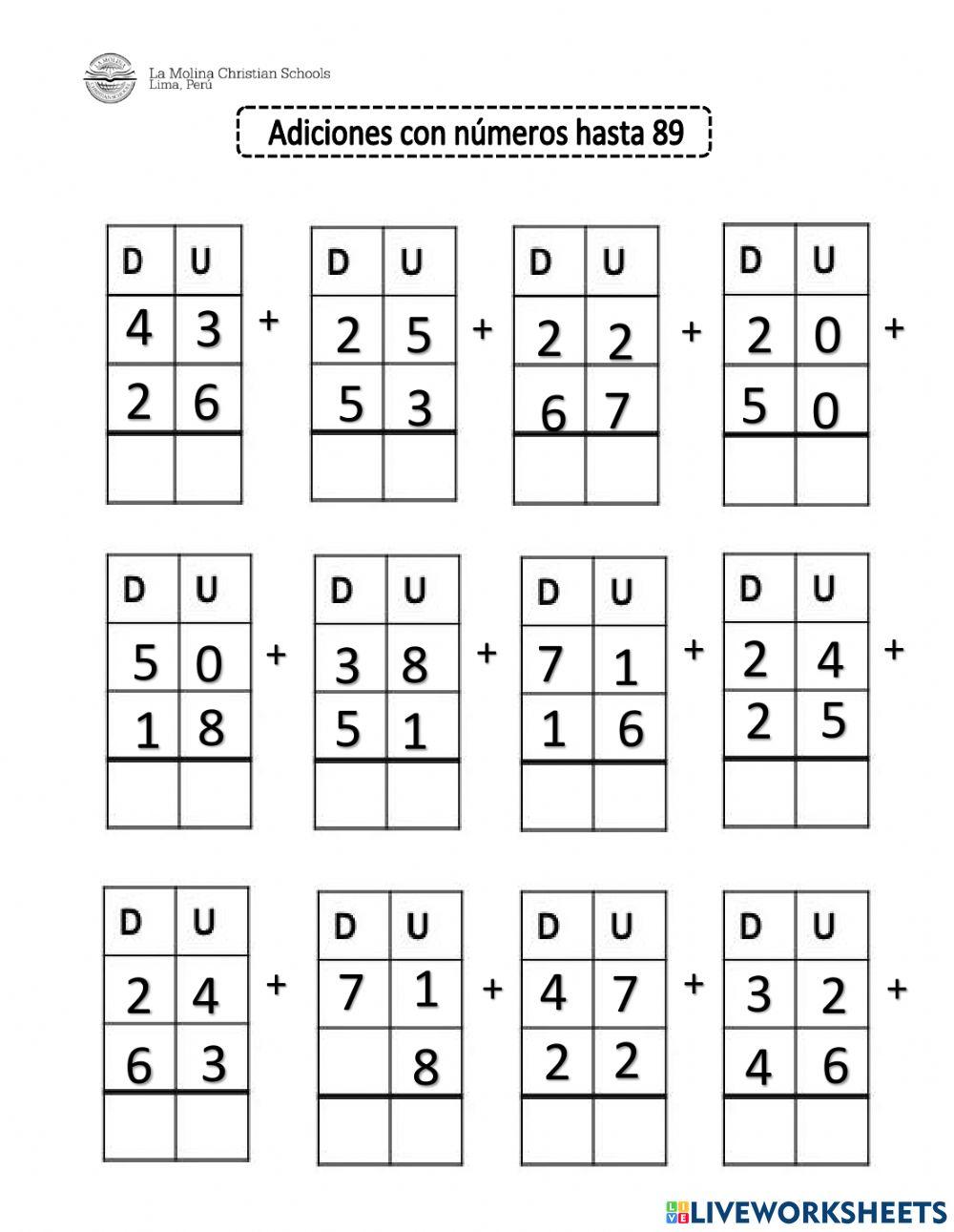 La Molina Christian Schools
Lima, Perú

Adiciones con números hasta 89

| D | U |
|---|---|
| 4 | 3 |
| 2 | 6 |
| | |

+

| D | U |
|---|---|
| 2 | 5 |
| 5 | 3 |
| | |

+

| D | U |
|---|---|
| 2 | 2 |
| 6 | 7 |
| | |

+

| D | U |
|---|---|
| 2 | 0 |
| 5 | 0 |
| | |

+

| D | U |
|---|---|
| 5 | 0 |
| 1 | 8 |
| | |

+

| D | U |
|---|---|
| 3 | 8 |
| 5 | 1 |
| | |

+

| D | U |
|---|---|
| 7 | 1 |
| 1 | 6 |
| | |

+

| D | U |
|---|---|
| 2 | 4 |
| 2 | 5 |
| | |

+

| D | U |
|---|---|
| 2 | 4 |
| 6 | 3 |
| | |

+

| D | U |
|---|---|
| 7 | 1 |
| | 8 |
| | |

+

| D | U |
|---|---|
| 4 | 7 |
| 2 | 2 |
| | |

+

| D | U |
|---|---|
| 3 | 2 |
| 4 | 6 |
| | |

+

LIVEWORKSHEETS